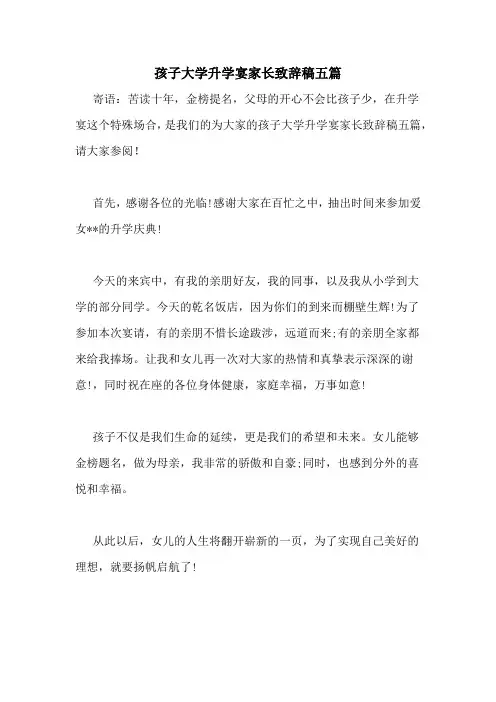 孩子大学升学宴家长致辞稿五篇

寄语：苦读十年，金榜提名，父母的开心不会比孩子少，在升学宴这个特殊场合，是我们的为大家的孩子大学升学宴家长致辞稿五篇，请大家参阅！

首先，感谢各位的光临!感谢大家在百忙之中，抽出时间来参加爱女**的升学庆典!

今天的来宾中，有我的亲朋好友，我的同事，以及我从小学到大学的部分同学。今天的乾名饭店，因为你们的到来而棚壁生辉!为了参加本次宴请，有的亲朋不惜长途跋涉，远道而来;有的亲朋全家都来给我捧场。让我和女儿再一次对大家的热情和真挚表示深深的谢意!，同时祝在座的各位身体健康，家庭幸福，万事如意!

孩子不仅是我们生命的延续，更是我们的希望和未来。女儿能够金榜题名，做为母亲，我非常的骄傲和自豪;同时，也感到分外的喜悦和幸福。

从此以后，女儿的人生将翻开崭新的一页，为了实现自己美好的理想，就要扬帆启航了!